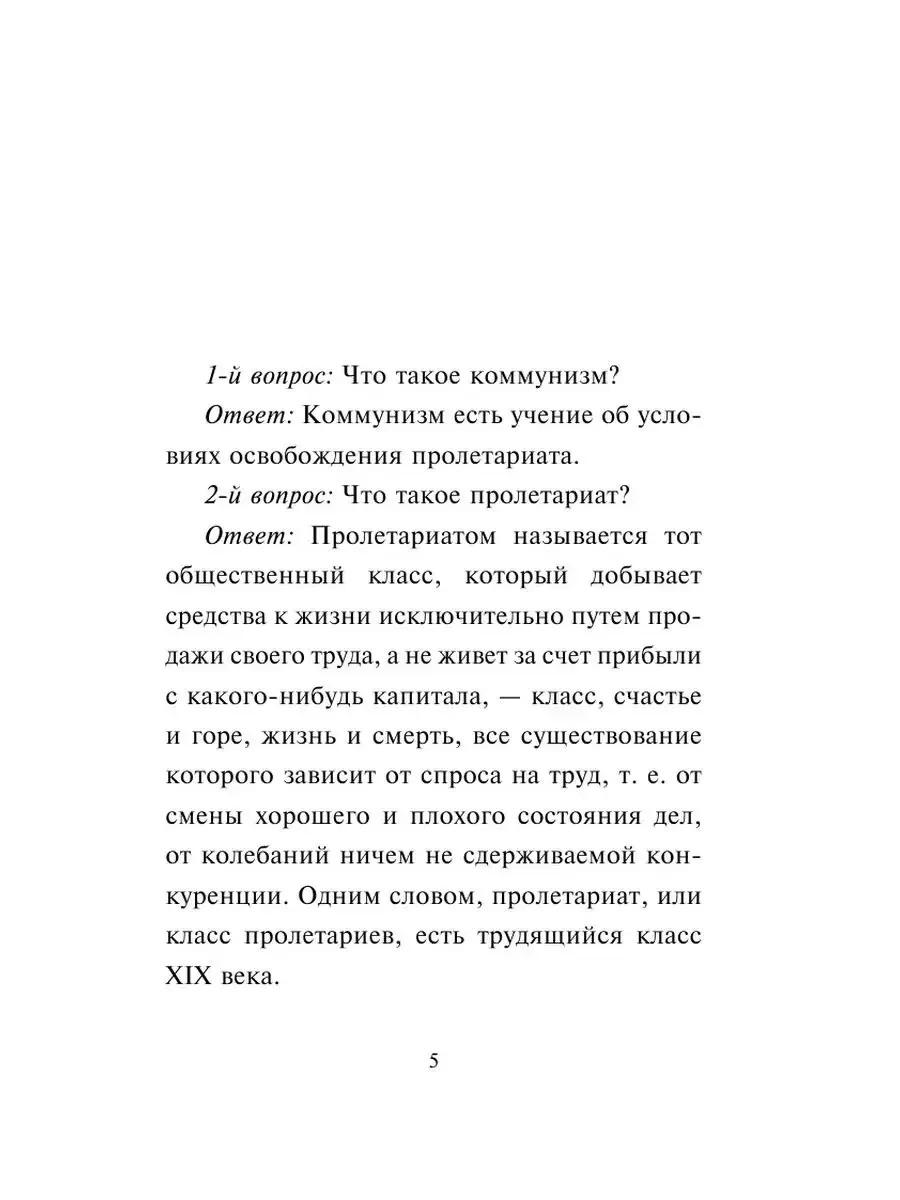 1-й вопрос: Что такое коммунизм?

Ответ: Коммунизм есть учение об условиях освобождения пролетариата.

2-й вопрос: Что такое пролетариат?

Ответ: Пролетариатом называется тот общественный класс, который добывает средства к жизни исключительно путем продажи своего труда, а не живет за счет прибыли с какого-нибудь капитала, — класс, счастье и горе, жизнь и смерть, все существование которого зависит от спроса на труд, т. е. от смены хорошего и плохого состояния дел, от колебаний ничем не сдерживаемой конкуренции. Одним словом, пролетариат, или класс пролетариев, есть трудящийся класс XIX века.

5